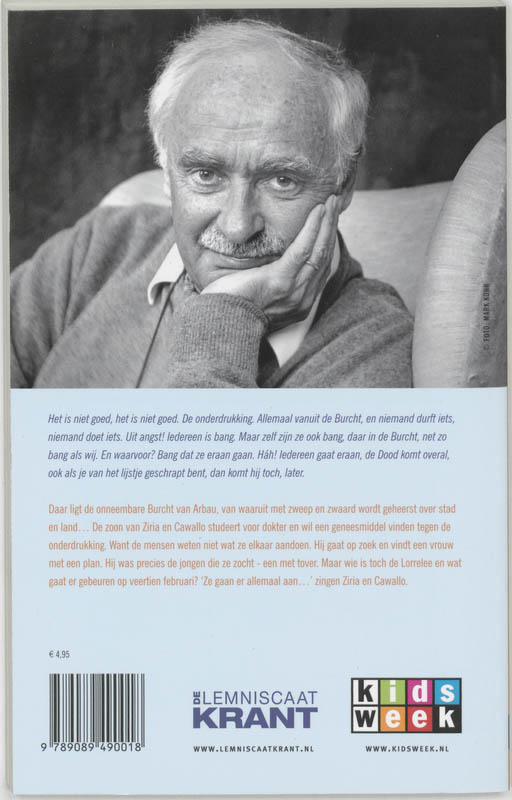 © FOTO: MARK KOHN

Het is niet goed, het is niet goed. De onderdrukking. Allemaal vanuit de Burcht, en niemand durft iets, niemand doet iets. Uit angst! Iedereen is bang. Maar zelf zijn ze ook bang, daar in de Burcht, net zo bang als wij. En waarvoor? Bang dat ze eraan gaan. Háh! Iedereen gaat eraan, de Dood komt overal, ook als je van het lijstje geschrapt bent, dan komt hij toch, later.

Daar ligt de onneembare Burcht van Arbau, van waaruit met zweep en zwaard wordt geheerst over stad en land… De zoon van Ziria en Cawallo studeert voor dokter en wil een geneesmiddel vinden tegen de onderdrukking. Want de mensen weten niet wat ze elkaar aandoen. Hij gaat op zoek en vindt een vrouw met een plan. Hij was precies de jongen die ze zocht - een met tover. Maar wie is toch de Lorrelee en wat gaat er gebeuren op veertien februari? 'Ze gaan er allemaal aan…' zingen Ziria en Cawallo.

€ 4,95

9 789089 490018

DE LEMNISCAAT KRANT
WWW.LEMNISCAATKRANT.NL

kids week
WWW.KIDSWEEK.NL